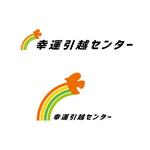 幸運引越センター

幸運引越センター